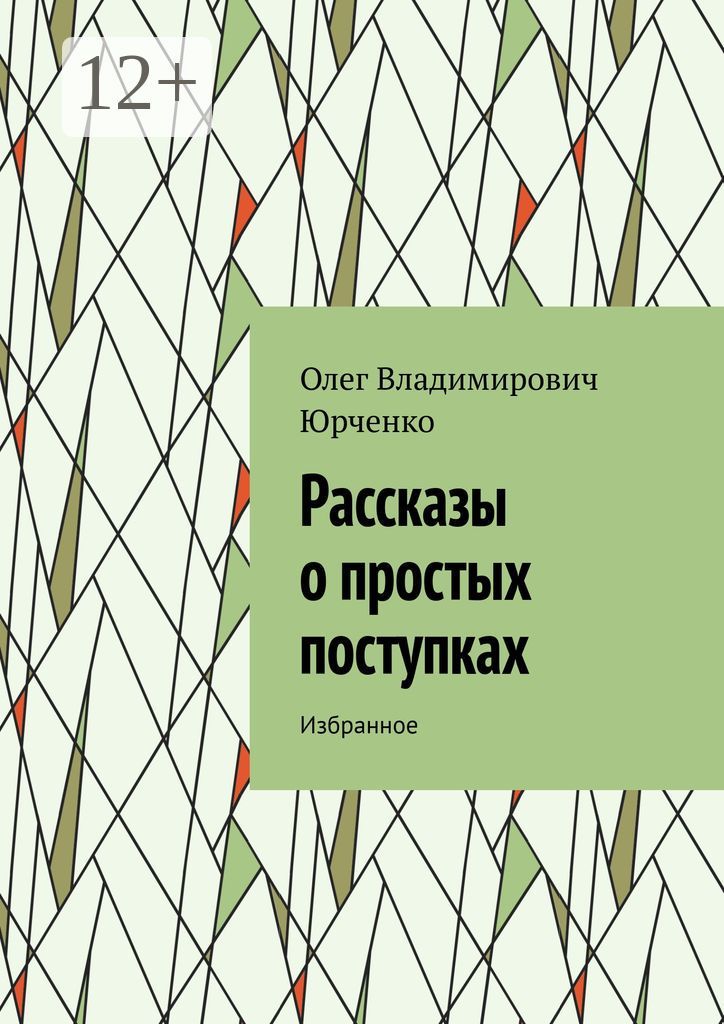 12+

Олег Владимирович Юрченко

Рассказы о простых поступках

Избранное